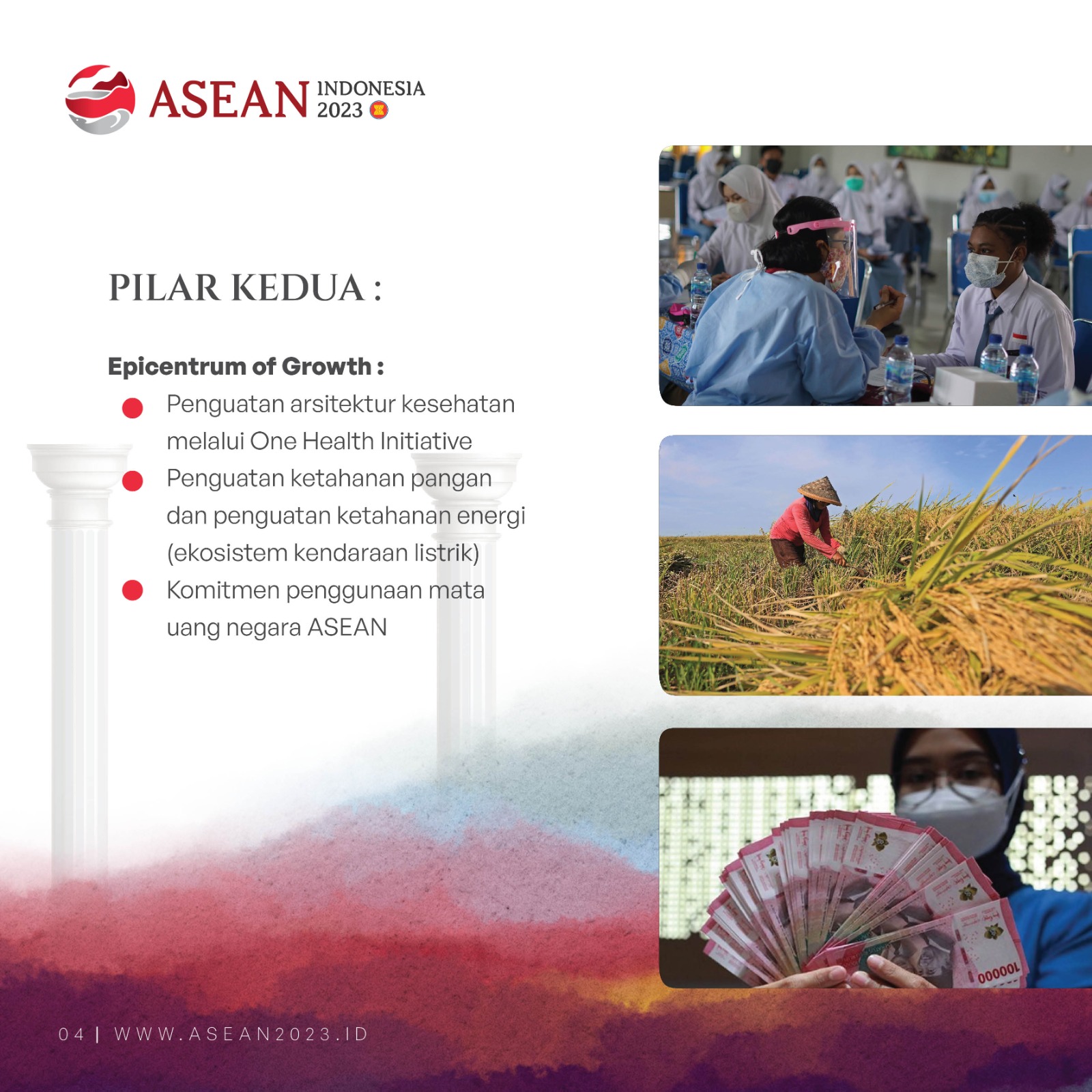 ASEAN INDONESIA 2023

PILAR KEDUA :

Epicentrum of Growth :

• Penguatan arsitektur kesehatan melalui One Health Initiative
• Penguatan ketahanan pangan dan penguatan ketahanan energi (ekosistem kendaraan listrik)
• Komitmen penggunaan mata uang negara ASEAN

04 | WWW.ASEAN2023.ID